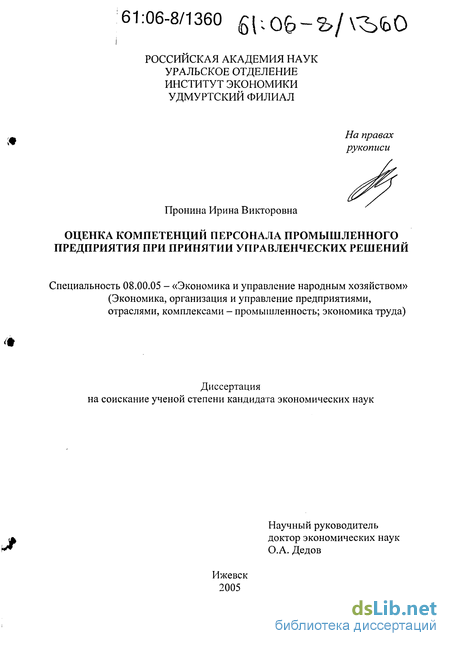 61:06-8/1360 61:06-8/1360

РОССИЙСКАЯ АКАДЕМИЯ НАУК
УРАЛЬСКОЕ ОТДЕЛЕНИЕ
ИНСТИТУТ ЭКОНОМИКИ
УДМУРТСКИЙ ФИЛИАЛ

На правах
рукописи

Пронина Ирина Викторовна

ОЦЕНКА КОМПЕТЕНЦИЙ ПЕРСОНАЛА ПРОМЫШЛЕННОГО ПРЕДПРИЯТИЯ ПРИ ПРИНЯТИИ УПРАВЛЕНЧЕСКИХ РЕШЕНИЙ

Специальность 08.00.05 – «Экономика и управление народным хозяйством» (Экономика, организация и управление предприятиями, отраслями, комплексами – промышленность; экономика труда)

Диссертация
на соискание ученой степени кандидата экономических наук

Научный руководитель
доктор экономических наук
О.А. Дедов

Ижевск
2005

dsLib.net
библиотека диссертаций